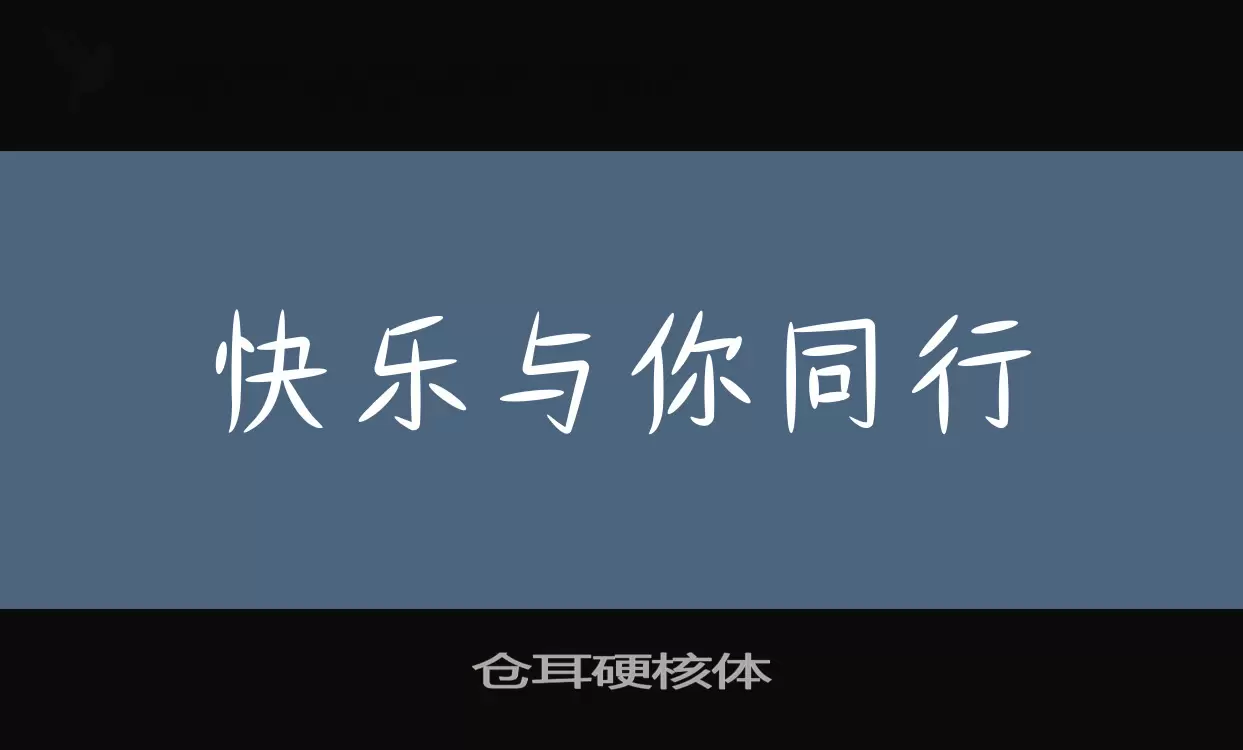 快乐与你同行

仓耳硬核体